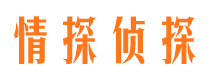 情探侦探